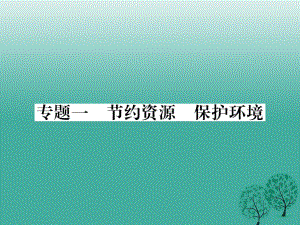 专题一　节约资源　保护环境